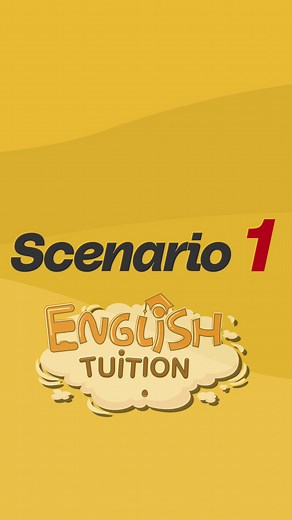 Scenario 1

ENGLISH
TUITION